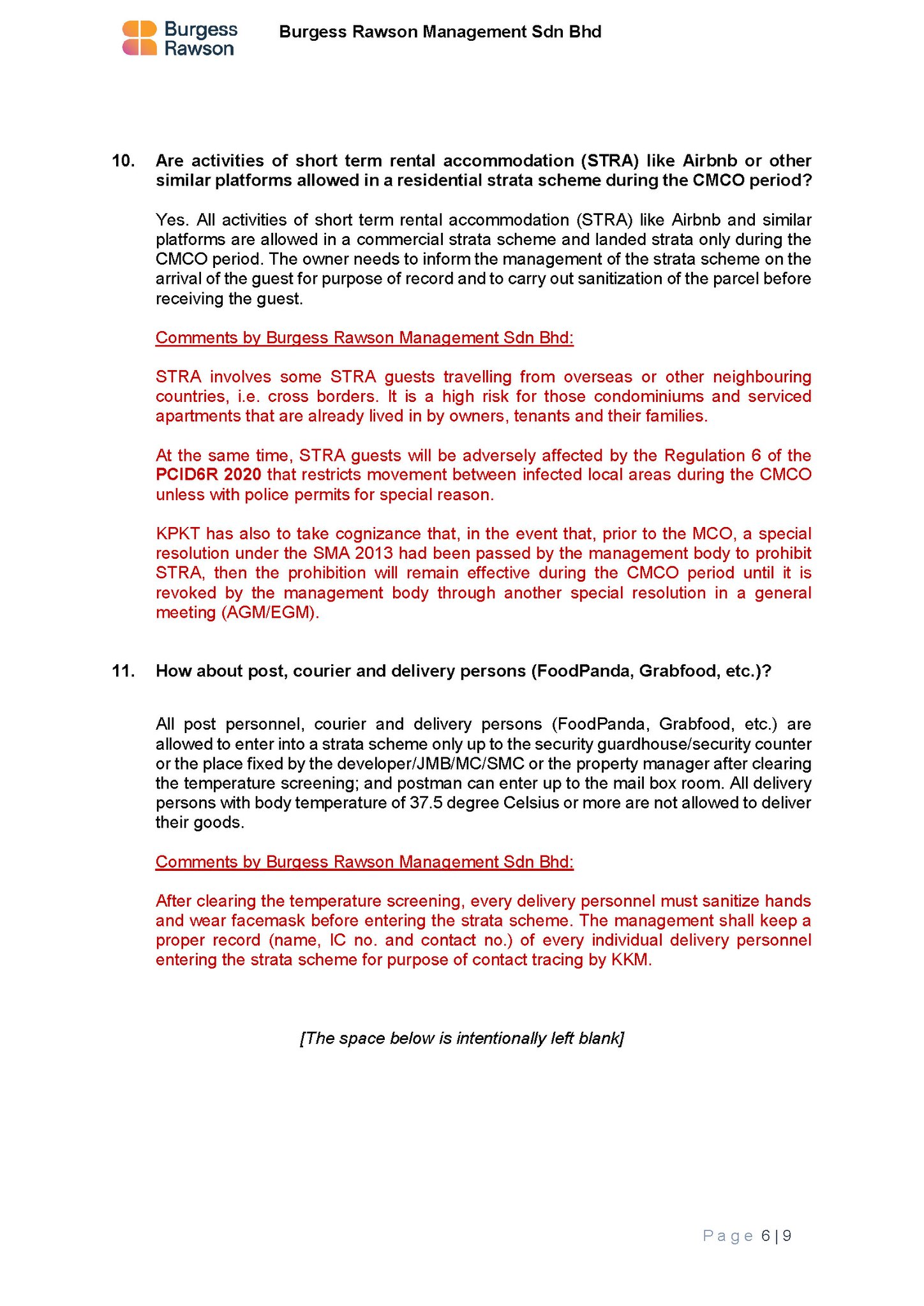 Burgess Rawson

Burgess Rawson Management Sdn Bhd

10. Are activities of short term rental accommodation (STRA) like Airbnb or other similar platforms allowed in a residential strata scheme during the CMCO period?

Yes. All activities of short term rental accommodation (STRA) like Airbnb and similar platforms are allowed in a commercial strata scheme and landed strata only during the CMCO period. The owner needs to inform the management of the strata scheme on the arrival of the guest for purpose of record and to carry out sanitization of the parcel before receiving the guest.

Comments by Burgess Rawson Management Sdn Bhd:

STRA involves some STRA guests travelling from overseas or other neighbouring countries, i.e. cross borders. It is a high risk for those condominiums and serviced apartments that are already lived in by owners, tenants and their families.

At the same time, STRA guests will be adversely affected by the Regulation 6 of the PCID6R 2020 that restricts movement between infected local areas during the CMCO unless with police permits for special reason.

KPKT has also to take cognizance that, in the event that, prior to the MCO, a special resolution under the SMA 2013 had been passed by the management body to prohibit STRA, then the prohibition will remain effective during the CMCO period until it is revoked by the management body through another special resolution in a general meeting (AGM/EGM).

11. How about post, courier and delivery persons (FoodPanda, Grabfood, etc.)?

All post personnel, courier and delivery persons (FoodPanda, Grabfood, etc.) are allowed to enter into a strata scheme only up to the security guardhouse/security counter or the place fixed by the developer/JMB/MC/SMC or the property manager after clearing the temperature screening; and postman can enter up to the mail box room. All delivery persons with body temperature of 37.5 degree Celsius or more are not allowed to deliver their goods.

Comments by Burgess Rawson Management Sdn Bhd:

After clearing the temperature screening, every delivery personnel must sanitize hands and wear facemask before entering the strata scheme. The management shall keep a proper record (name, IC no. and contact no.) of every individual delivery personnel entering the strata scheme for purpose of contact tracing by KKM.

[The space below is intentionally left blank]

Page 6 | 9